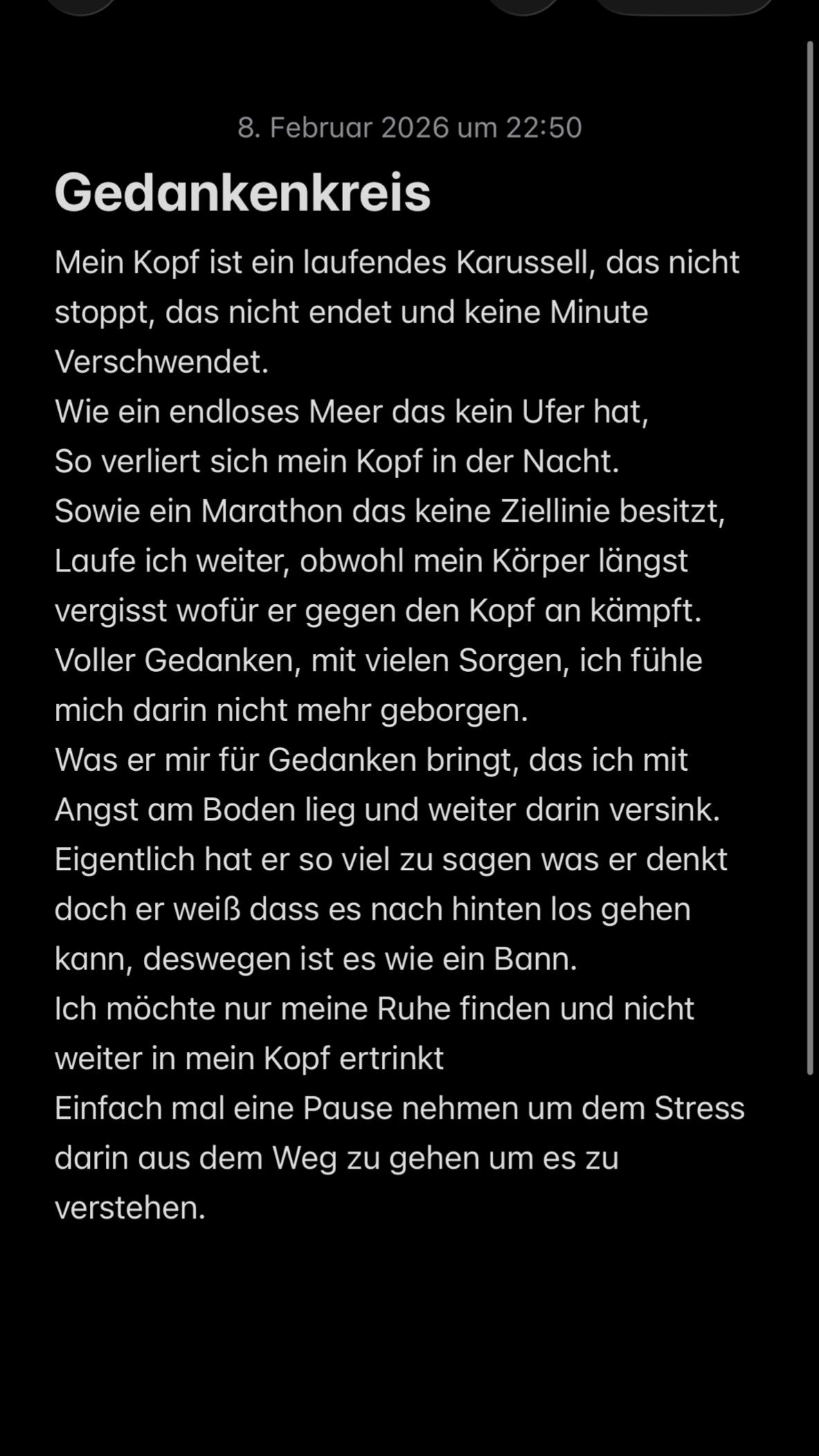 8. Februar 2026 um 22:50

Gedankenkreis

Mein Kopf ist ein laufendes Karussell, das nicht stoppt, das nicht endet und keine Minute Verschwendet.
Wie ein endloses Meer das kein Ufer hat,
So verliert sich mein Kopf in der Nacht.
Sowie ein Marathon das keine Ziellinie besitzt,
Laufe ich weiter, obwohl mein Körper längst vergisst wofür er gegen den Kopf an kämpft.
Voller Gedanken, mit vielen Sorgen, ich fühle mich darin nicht mehr geborgen.
Was er mir für Gedanken bringt, das ich mit Angst am Boden lieg und weiter darin versink.
Eigentlich hat er so viel zu sagen was er denkt doch er weiß dass es nach hinten los gehen kann, deswegen ist es wie ein Bann.
Ich möchte nur meine Ruhe finden und nicht weiter in mein Kopf ertrinkt
Einfach mal eine Pause nehmen um dem Stress darin aus dem Weg zu gehen um es zu verstehen.